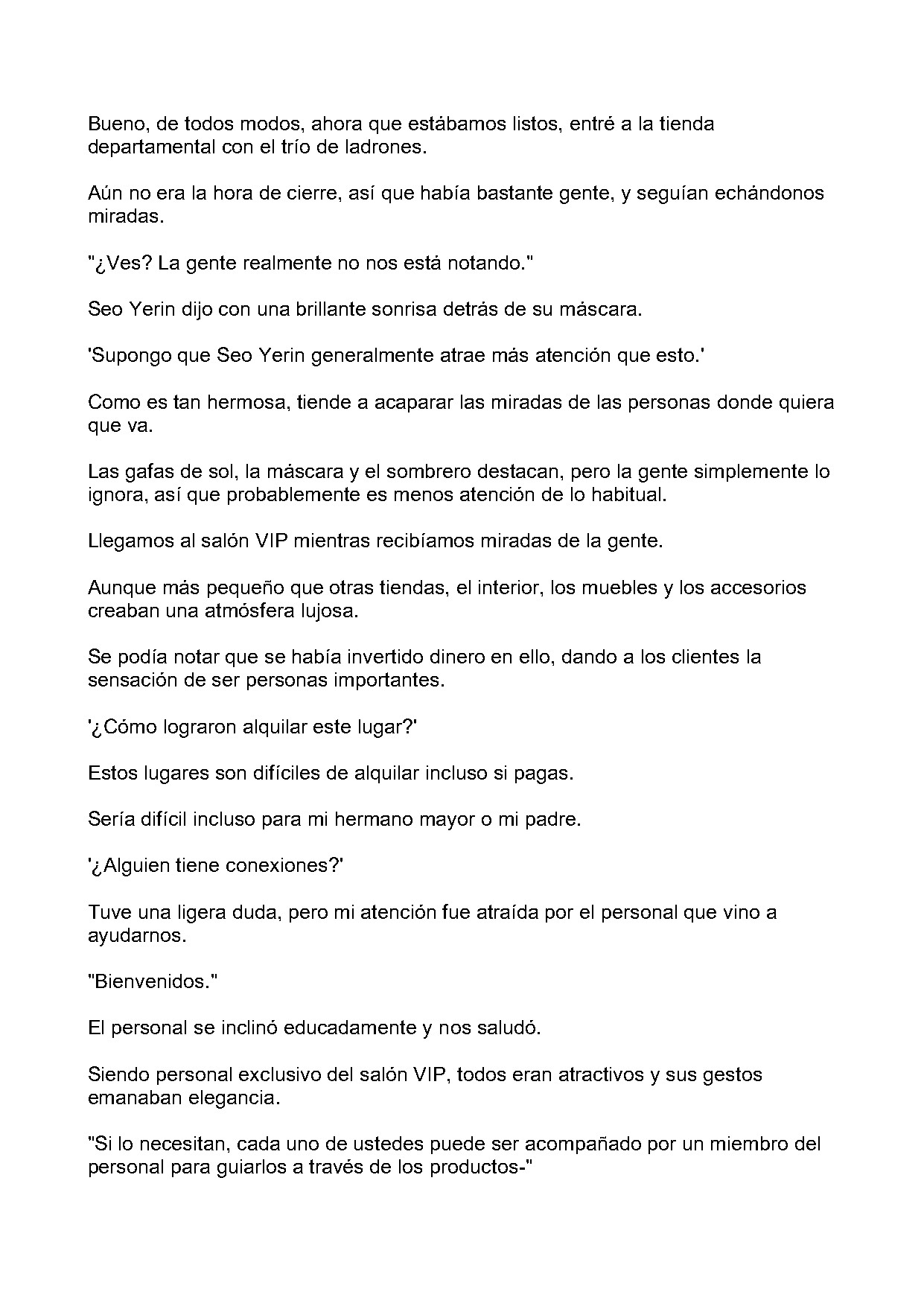 Bueno, de todos modos, ahora que estábamos listos, entré a la tienda departamental con el trío de ladrones.

Aún no era la hora de cierre, así que había bastante gente, y seguían echándonos miradas.

"¿Ves? La gente realmente no nos está notando."

Seo Yerin dijo con una brillante sonrisa detrás de su máscara.

'Supongo que Seo Yerin generalmente atrae más atención que esto.'

Como es tan hermosa, tiende a acaparar las miradas de las personas donde quiera que va.

Las gafas de sol, la máscara y el sombrero destacan, pero la gente simplemente lo ignora, así que probablemente es menos atención de lo habitual.

Llegamos al salón VIP mientras recibíamos miradas de la gente.

Aunque más pequeño que otras tiendas, el interior, los muebles y los accesorios creaban una atmósfera lujosa.

Se podía notar que se había invertido dinero en ello, dando a los clientes la sensación de ser personas importantes.

'¿Cómo lograron alquilar este lugar?'

Estos lugares son difíciles de alquilar incluso si pagas.

Sería difícil incluso para mi hermano mayor o mi padre.

'¿Alguien tiene conexiones?'

Tuve una ligera duda, pero mi atención fue atraída por el personal que vino a ayudarnos.

"Bienvenidos."

El personal se inclinó educadamente y nos saludó.

Siendo personal exclusivo del salón VIP, todos eran atractivos y sus gestos emanaban elegancia.

"Si lo necesitan, cada uno de ustedes puede ser acompañado por un miembro del personal para guiarlos a través de los productos-"